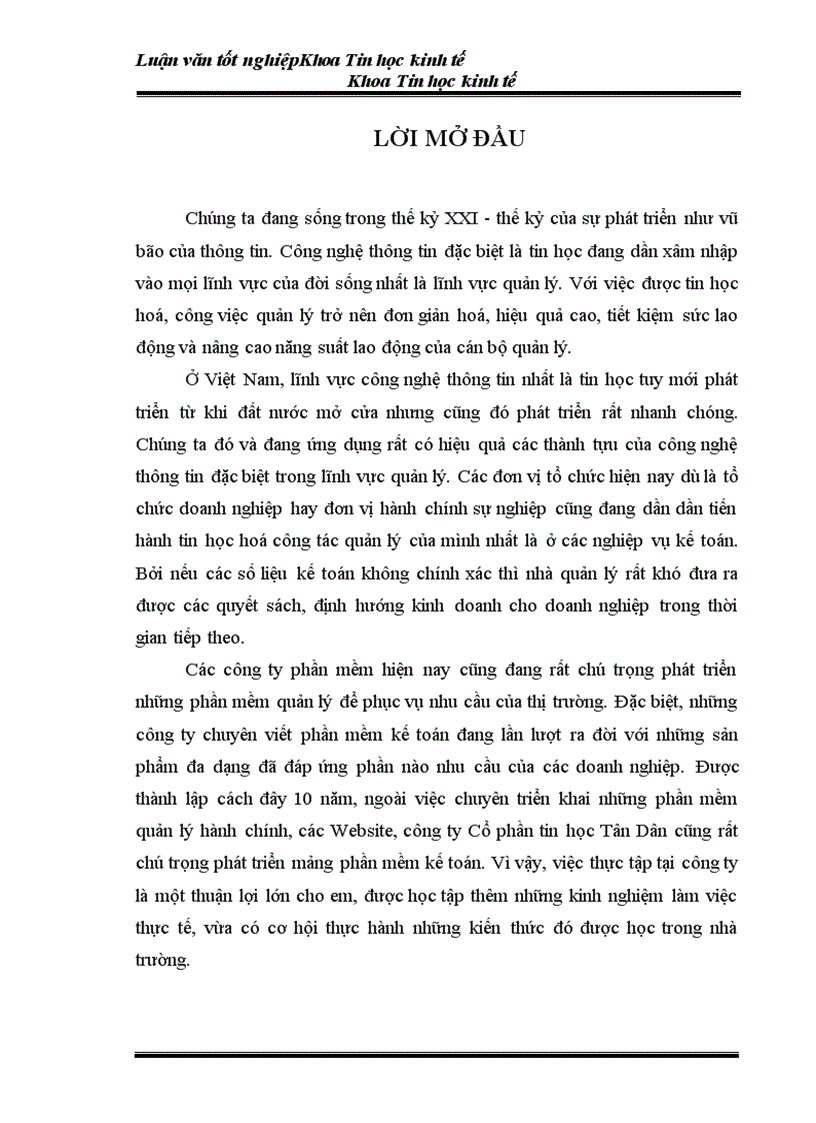 Luận văn tốt nghiệpKhoa Tin học kinh tế
Khoa Tin học kinh tế

LỜI MỞ ĐẦU

Chúng ta đang sống trong thế kỷ XXI - thế kỷ của sự phát triển như vũ bão của thông tin. Công nghệ thông tin đặc biệt là tin học đang dần xâm nhập vào mọi lĩnh vực của đời sống nhất là lĩnh vực quản lý. Với việc được tin học hoá, công việc quản lý trở nên đơn giản hoá, hiệu quả cao, tiết kiệm sức lao động và nâng cao năng suất lao động của cán bộ quản lý.

Ở Việt Nam, lĩnh vực công nghệ thông tin nhất là tin học tuy mới phát triển từ khi đất nước mở cửa nhưng cũng đó phát triển rất nhanh chóng. Chúng ta đó và đang ứng dụng rất có hiệu quả các thành tựu của công nghệ thông tin đặc biệt trong lĩnh vực quản lý. Các đơn vị tổ chức hiện nay dù là tổ chức doanh nghiệp hay đơn vị hành chính sự nghiệp cũng đang dần dần tiến hành tin học hoá công tác quản lý của mình nhất là ở các nghiệp vụ kế toán. Bởi nếu các số liệu kế toán không chính xác thì nhà quản lý rất khó đưa ra được các quyết sách, định hướng kinh doanh cho doanh nghiệp trong thời gian tiếp theo.

Các công ty phần mềm hiện nay cũng đang rất chú trọng phát triển những phần mềm quản lý để phục vụ nhu cầu của thị trường. Đặc biệt, những công ty chuyên viết phần mềm kế toán đang lần lượt ra đời với những sản phẩm đa dạng đã đáp ứng phần nào nhu cầu của các doanh nghiệp. Được thành lập cách đây 10 năm, ngoài việc chuyên triển khai những phần mềm quản lý hành chính, các Website, công ty Cổ phần tin học Tân Dân cũng rất chú trọng phát triển mảng phần mềm kế toán. Vì vậy, việc thực tập tại công ty là một thuận lợi lớn cho em, được học tập thêm những kinh nghiệm làm việc thực tế, vừa có cơ hội thực hành những kiến thức đó được học trong nhà trường.